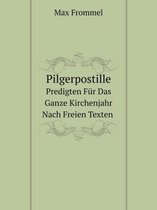 Max Frommel

Pilgerpostille
Predigten Für Das Ganze Kirchenjahr Nach Freien Texten